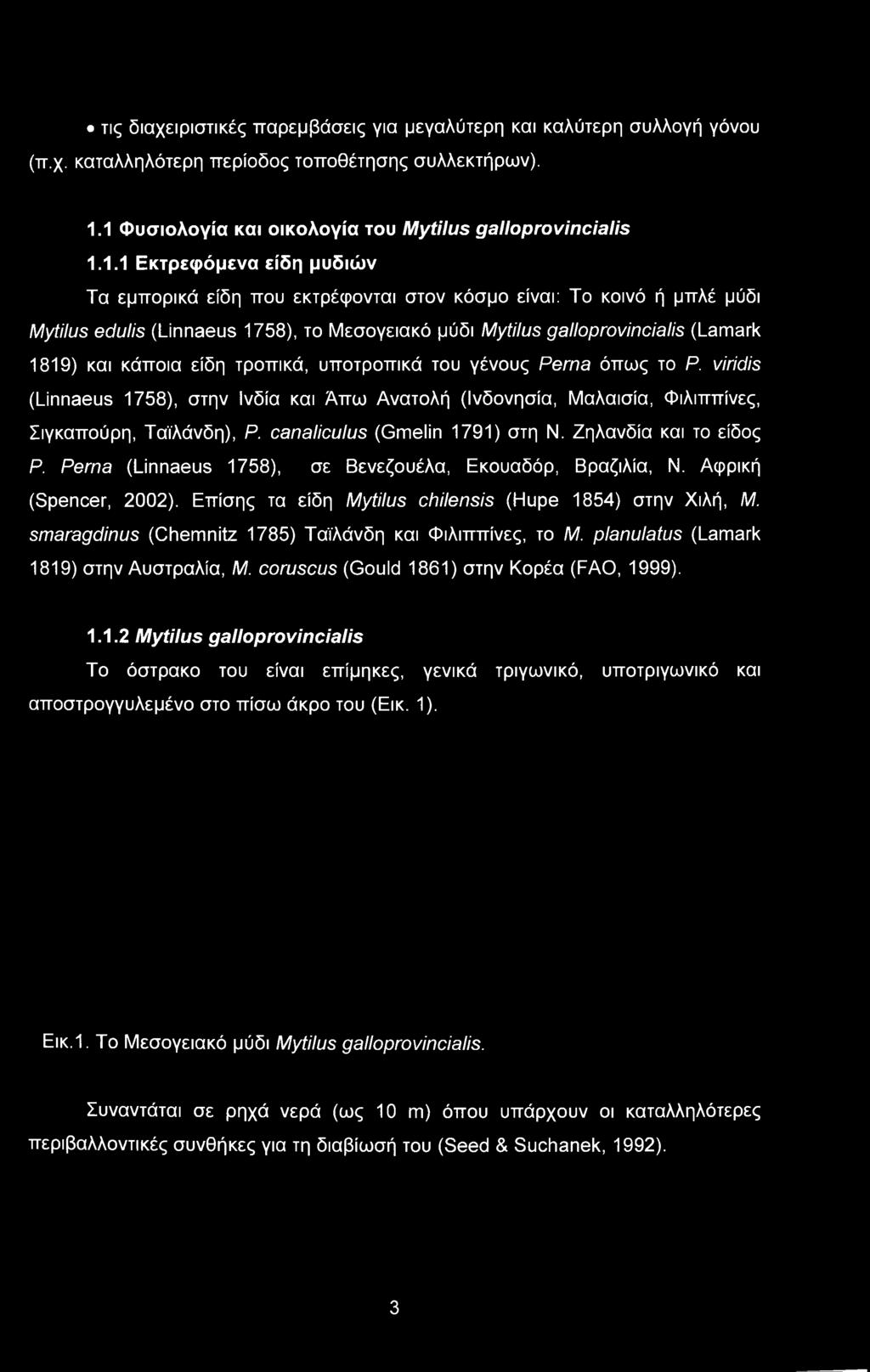 • τις διαχειριστικές παρεμβάσεις για μεγαλύτερη και καλύτερη συλλογή γόνου (π.χ. καταλληλότερη περίοδος τοποθέτησης συλλεκτήρων).

1.1 Φυσιολογία και οικολογία του Mytilus galloprovincialis

1.1.1 Εκτρεφόμενα είδη μυδιών

Τα εμπορικά είδη που εκτρέφονται στον κόσμο είναι: Το κοινό ή μπλέ μύδι Mytilus edulis (Linnaeus 1758), το Μεσογειακό μύδι Mytilus galloprovincialis (Lamark 1819) και κάποια είδη τροπικά, υποτροπικά του γένους Perna όπως το P. viridis (Linnaeus 1758), στην Ινδία και Άπω Ανατολή (Ινδονησία, Μαλαισία, Φιλιππίνες, Σιγκαπούρη, Ταϊλάνδη), P. canaliculus (Gmelin 1791) στη Ν. Ζηλανδία και το είδος P. Perna (Linnaeus 1758), σε Βενεζουέλα, Εκουαδόρ, Βραζιλία, Ν. Αφρική (Spencer, 2002). Επίσης τα είδη Mytilus chilensis (Hupe 1854) στην Χιλή, M. smaragdinus (Chemnitz 1785) Ταϊλάνδη και Φιλιππίνες, το M. planulatus (Lamark 1819) στην Αυστραλία, M. coruscus (Gould 1861) στην Κορέα (FAO, 1999).

1.1.2 Mytilus galloprovincialis

Το όστρακο του είναι επίμηκες, γενικά τριγωνικό, υποτριγωνικό και αποστρογγυλεμένο στο πίσω άκρο του (Εικ. 1).

Εικ.1. Το Μεσογειακό μύδι Mytilus galloprovincialis.

Συναντάται σε ρηχά νερά (ως 10 m) όπου υπάρχουν οι καταλληλότερες περιβαλλοντικές συνθήκες για τη διαβίωσή του (Seed & Suchanek, 1992).

3